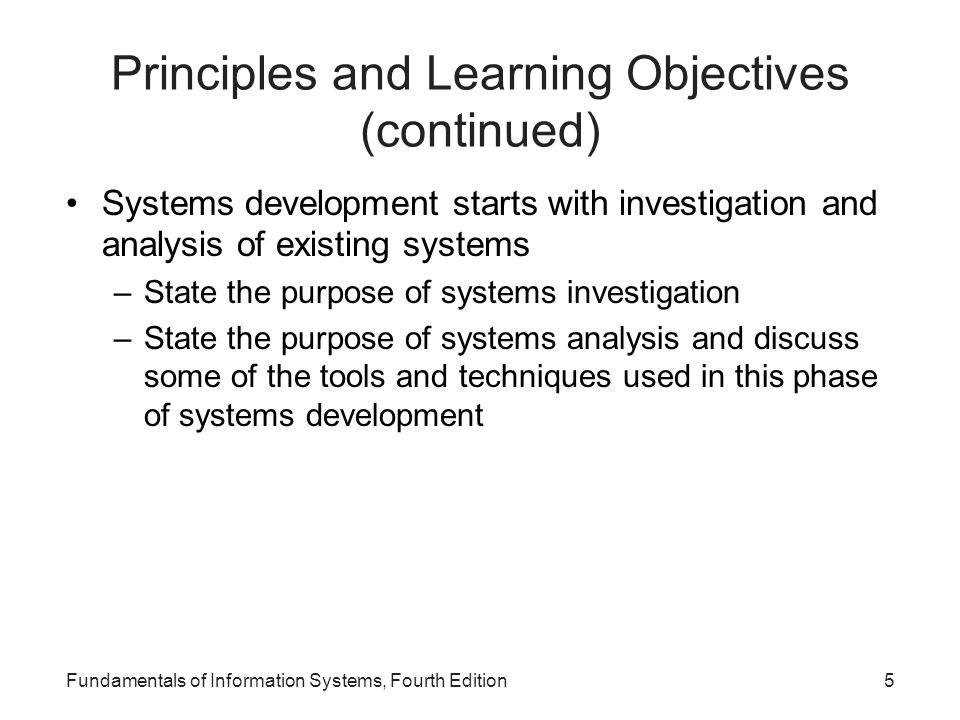 Principles and Learning Objectives (continued)

• Systems development starts with investigation and analysis of existing systems
– State the purpose of systems investigation
– State the purpose of systems analysis and discuss some of the tools and techniques used in this phase of systems development

Fundamentals of Information Systems, Fourth Edition
5